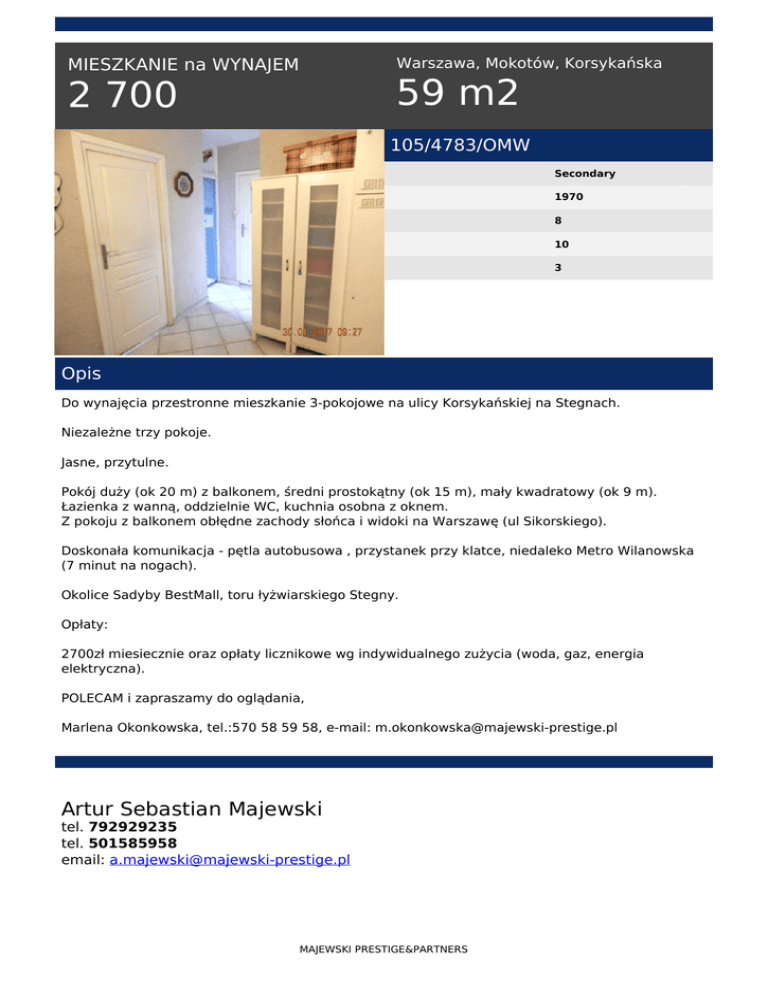 MIESZKANIE na WYNAJEM
2 700

Warszawa, Mokotów, Korsykańska
59 m2

105/4783/OMW

Secondary
1970
8
10
3

30.01.2017 09:27

Opis

Do wynajęcia przestronne mieszkanie 3-pokojowe na ulicy Korsykańskiej na Stegnach.

Niezależne trzy pokoje.

Jasne, przytulne.

Pokój duży (ok 20 m) z balkonem, średni prostokątny (ok 15 m), mały kwadratowy (ok 9 m). Łazienka z wanną, oddzielnie WC, kuchnia osobna z oknem. Z pokoju z balkonem obłędne zachody słońca i widoki na Warszawę (ul Sikorskiego).

Doskonała komunikacja - pętla autobusowa , przystanek przy klatce, niedaleko Metro Wilanowska (7 minut na nogach).

Okolice Sadyby BestMall, toru łyżwiarskiego Stegny.

Opłaty:

2700zł miesiecznie oraz opłaty licznikowe wg indywidualnego zużycia (woda, gaz, energia elektryczna).

POLECAM i zapraszamy do oglądania,

Marlena Okonkowska, tel.:570 58 59 58, e-mail: m.okonkowska@majewski-prestige.pl

Artur Sebastian Majewski
tel. 792929235
tel. 501585958
email: a.majewski@majewski-prestige.pl

MAJEWSKI PRESTIGE&PARTNERS